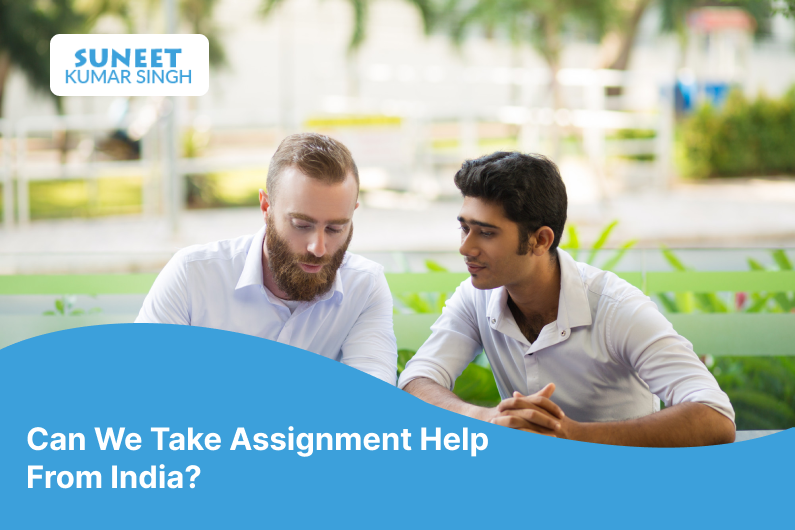 SUNEET
KUMAR SINGH

Can We Take Assignment Help From India?